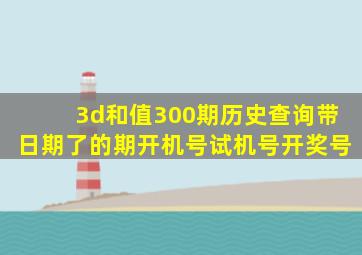 3d和值300期历史查询带日期了的期开机号试机号开奖号